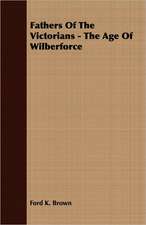 Fathers Of The Victorians - The Age Of Wilberforce

Ford K. Brown